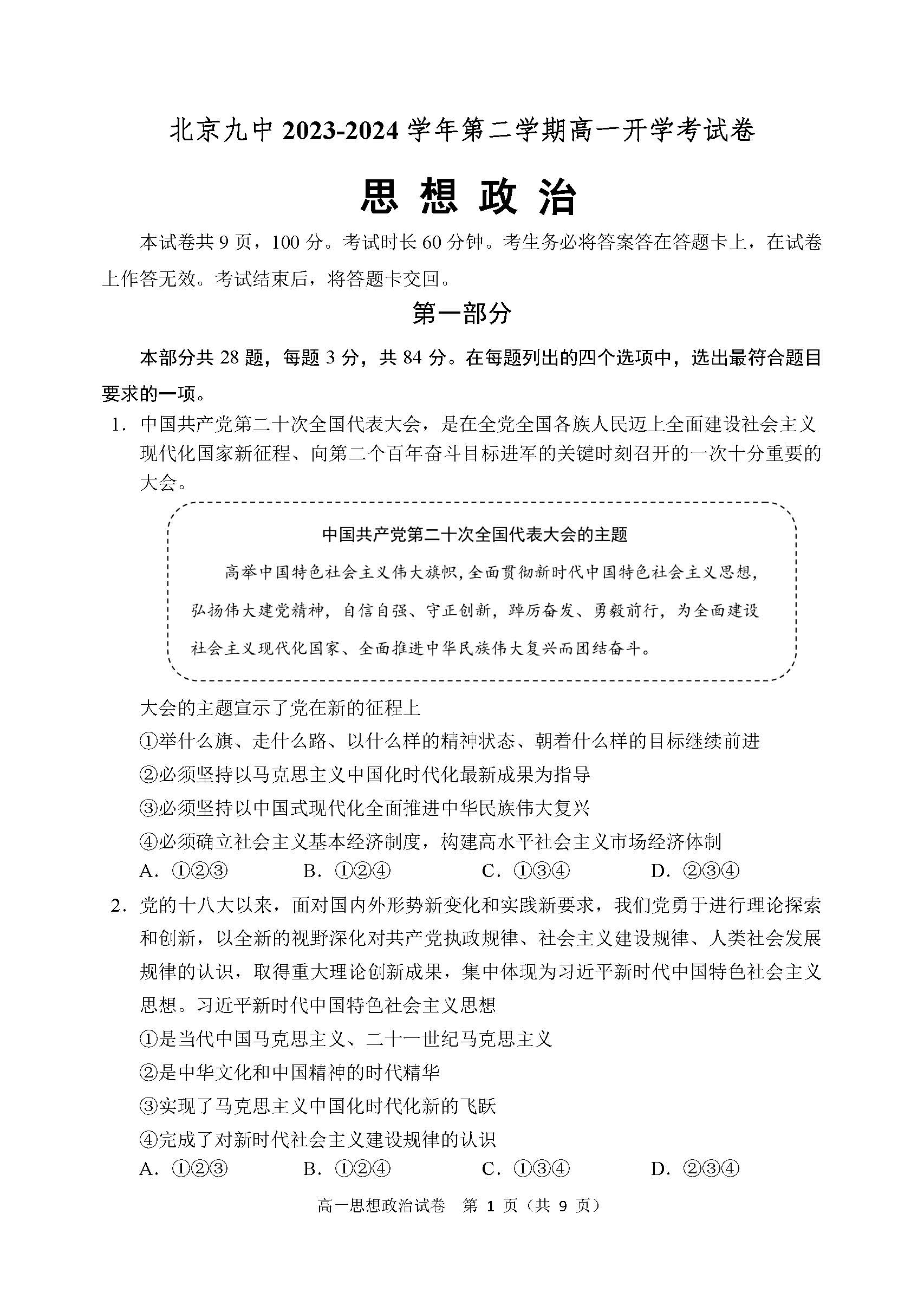 北京九中 2023-2024 学年第二学期高一开学考试卷

思想政治

本试卷共 9 页，100 分。考试时长 60 分钟。考生务必将答案答在答题卡上，在试卷上作答无效。考试结束后，将答题卡交回。

第一部分

本部分共 28 题，每题 3 分，共 84 分。在每题列出的四个选项中，选出最符合题目要求的一项。

1. 中国共产党第二十次全国代表大会，是在全党全国各族人民迈上全面建设社会主义现代化国家新征程、向第二个百年奋斗目标进军的关键时刻召开的一次十分重要的大会。

中国共产党第二十次全国代表大会的主题

高举中国特色社会主义伟大旗帜，全面贯彻新时代中国特色社会主义思想，弘扬伟大建党精神，自信自强、守正创新，踔厉奋发、勇毅前行，为全面建设社会主义现代化国家、全面推进中华民族伟大复兴而团结奋斗。

大会的主题宣示了党在新的征程上
①举什么旗、走什么路、以什么样的精神状态、朝着什么样的目标继续前进
②必须坚持以马克思主义中国化时代化最新成果为指导
③必须坚持以中国式现代化全面推进中华民族伟大复兴
④必须确立社会主义基本经济制度，构建高水平社会主义市场经济体制
A. ①②③ B. ①②④ C. ①③④ D. ②③④

2. 党的十八大以来，面对国内外形势新变化和实践新要求，我们党勇于进行理论探索和创新，以全新的视野深化对共产党执政规律、社会主义建设规律、人类社会发展规律的认识，取得重大理论创新成果，集中体现为习近平新时代中国特色社会主义思想。习近平新时代中国特色社会主义思想
①是当代中国马克思主义、二十一世纪马克思主义
②是中华文化和中国精神的时代精华
③实现了马克思主义中国化时代化新的飞跃
④完成了对新时代社会主义建设规律的认识
A. ①②③ B. ①②④ C. ①③④ D. ②③④

高一思想政治试卷 第 1 页（共 9 页）